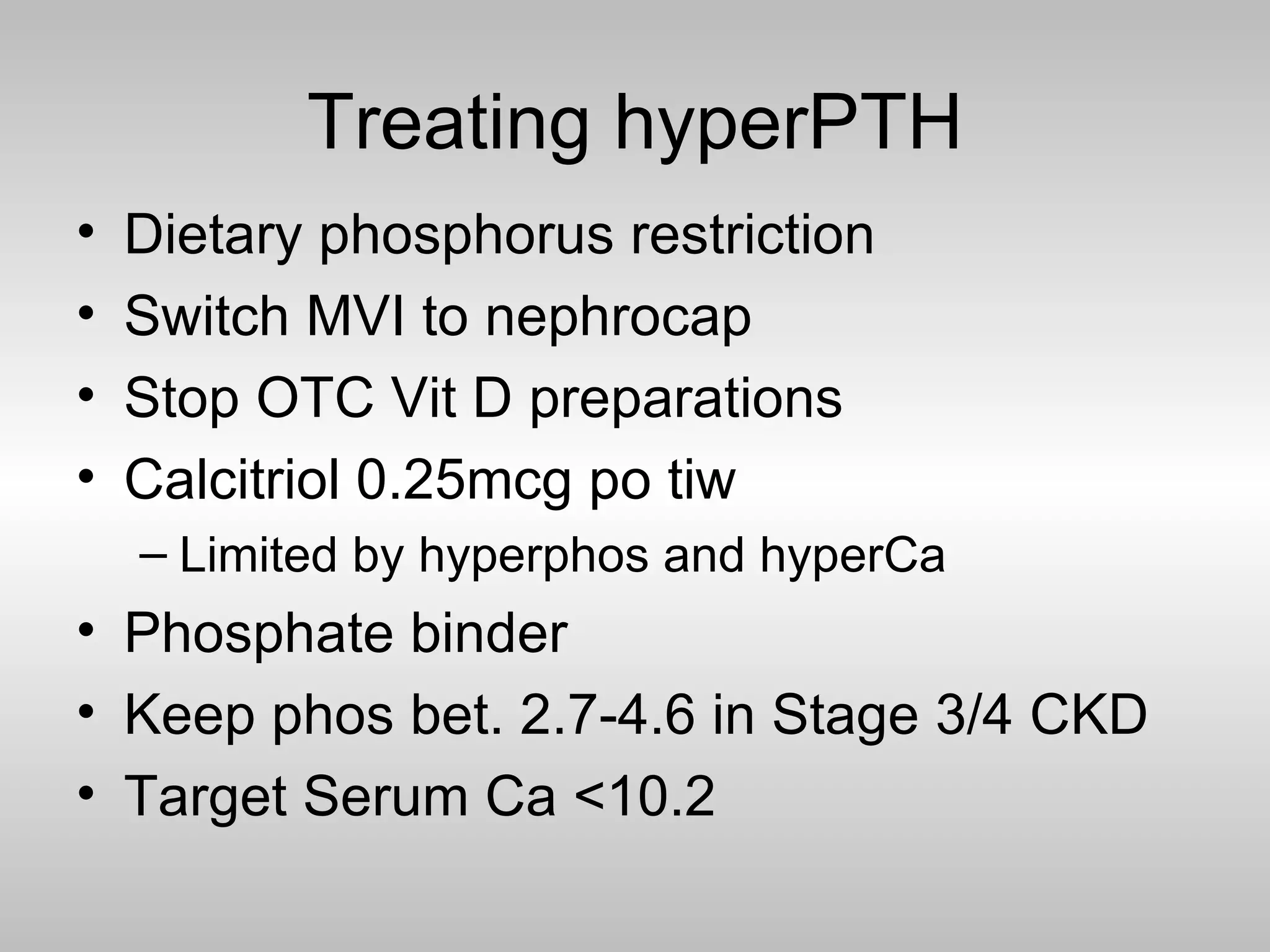 Treating hyperPTH

• Dietary phosphorus restriction
• Switch MVI to nephrocap
• Stop OTC Vit D preparations
• Calcitriol 0.25mcg po tiw
  – Limited by hyperphos and hyperCa
• Phosphate binder
• Keep phos bet. 2.7-4.6 in Stage 3/4 CKD
• Target Serum Ca <10.2